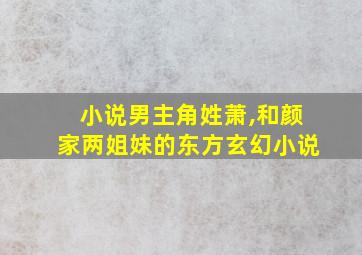 小说男主角姓萧,和颜家两姐妹的东方玄幻小说